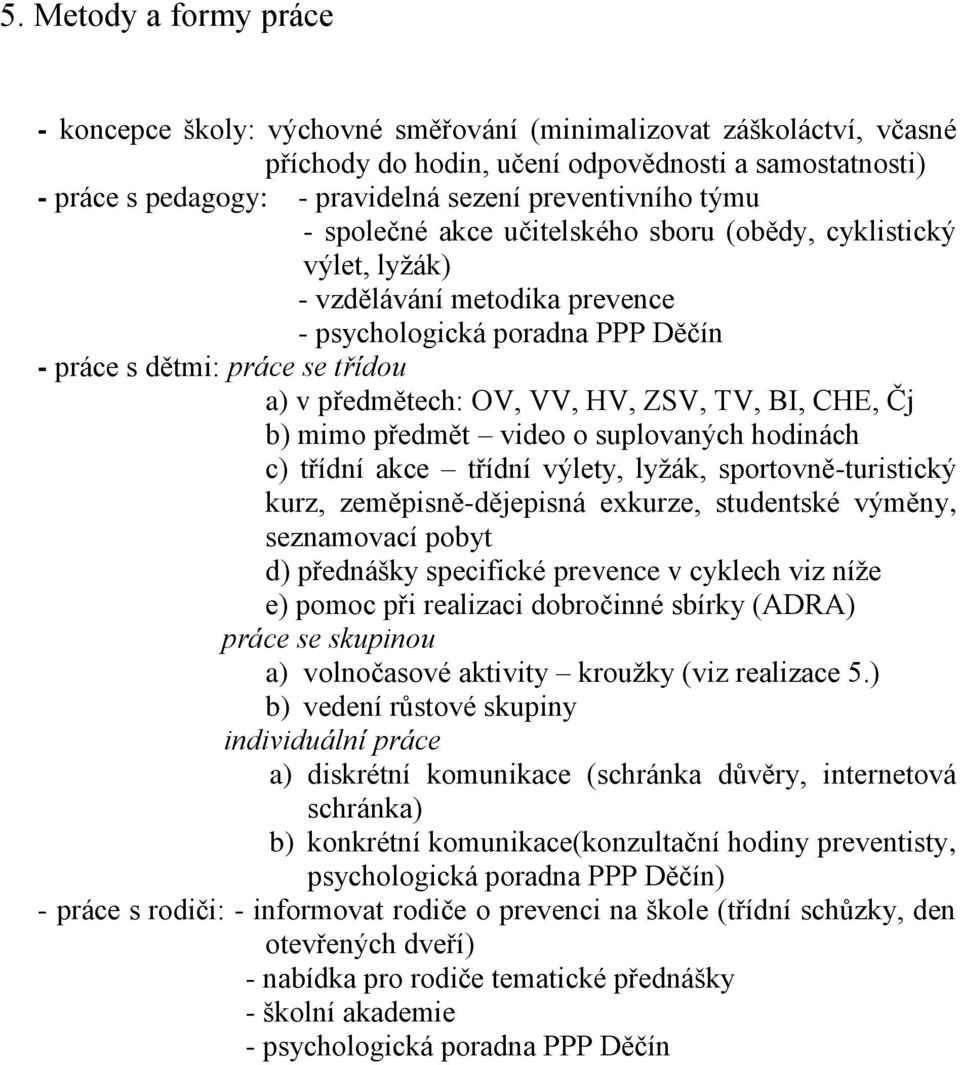 5. Metody a formy práce

- koncepce školy: výchovné směřování (minimalizovat záškoláctví, včasné příchody do hodin, učení odpovědnosti a samostatnosti)
- práce s pedagogy: - pravidelná sezení preventivního týmu
- společné akce učitelského sboru (obědy, cyklistický výlet, lyžák)
- vzdělávání metodika prevence
- psychologická poradna PPP Děčín
- práce s dětmi: práce se třídou
a) v předmětech: OV, VV, HV, ZSV, TV, BI, CHE, Čj
b) mimo předmět – video o suplovaných hodinách
c) třídní akce – třídní výlety, lyžák, sportovně-turistický kurz, zeměpisně-dějepisná exkurze, studentské výměny, seznamovací pobyt
d) přednášky specifické prevence v cyklech viz níže
e) pomoc při realizaci dobročinné sbírky (ADRA)
práce se skupinou
a) volnočasové aktivity – kroužky (viz realizace 5.)
b) vedení růstové skupiny
individuální práce
a) diskrétní komunikace (schránka důvěry, internetová schránka)
b) konkrétní komunikace(konzultační hodiny preventisty, psychologická poradna PPP Děčín)
- práce s rodiči: - informovat rodiče o prevenci na škole (třídní schůzky, den otevřených dveří)
- nabídka pro rodiče tematické přednášky
- školní akademie
- psychologická poradna PPP Děčín